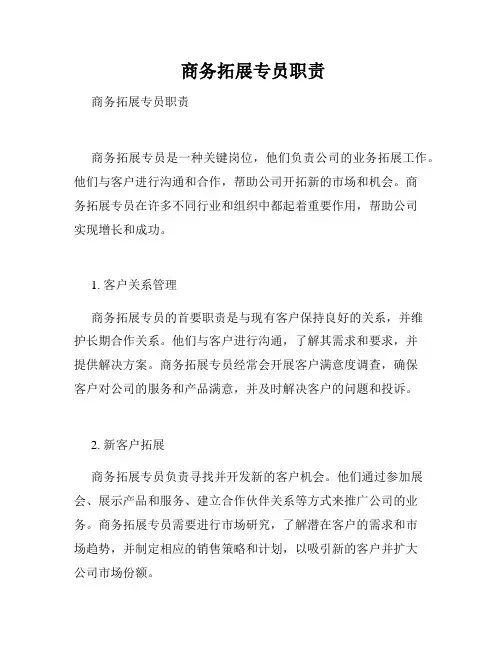 商务拓展专员职责

商务拓展专员职责

商务拓展专员是一种关键岗位，他们负责公司的业务拓展工作。他们与客户进行沟通和合作，帮助公司开拓新的市场和机会。商务拓展专员在许多不同行业和组织中都起着重要作用，帮助公司实现增长和成功。

1. 客户关系管理

商务拓展专员的首要职责是与现有客户保持良好的关系，并维护长期合作关系。他们与客户进行沟通，了解其需求和要求，并提供解决方案。商务拓展专员经常会开展客户满意度调查，确保客户对公司的服务和产品满意，并及时解决客户的问题和投诉。

2. 新客户拓展

商务拓展专员负责寻找并开发新的客户机会。他们通过参加展会、展示产品和服务、建立合作伙伴关系等方式来推广公司的业务。商务拓展专员需要进行市场研究，了解潜在客户的需求和市场趋势，并制定相应的销售策略和计划，以吸引新的客户并扩大公司市场份额。